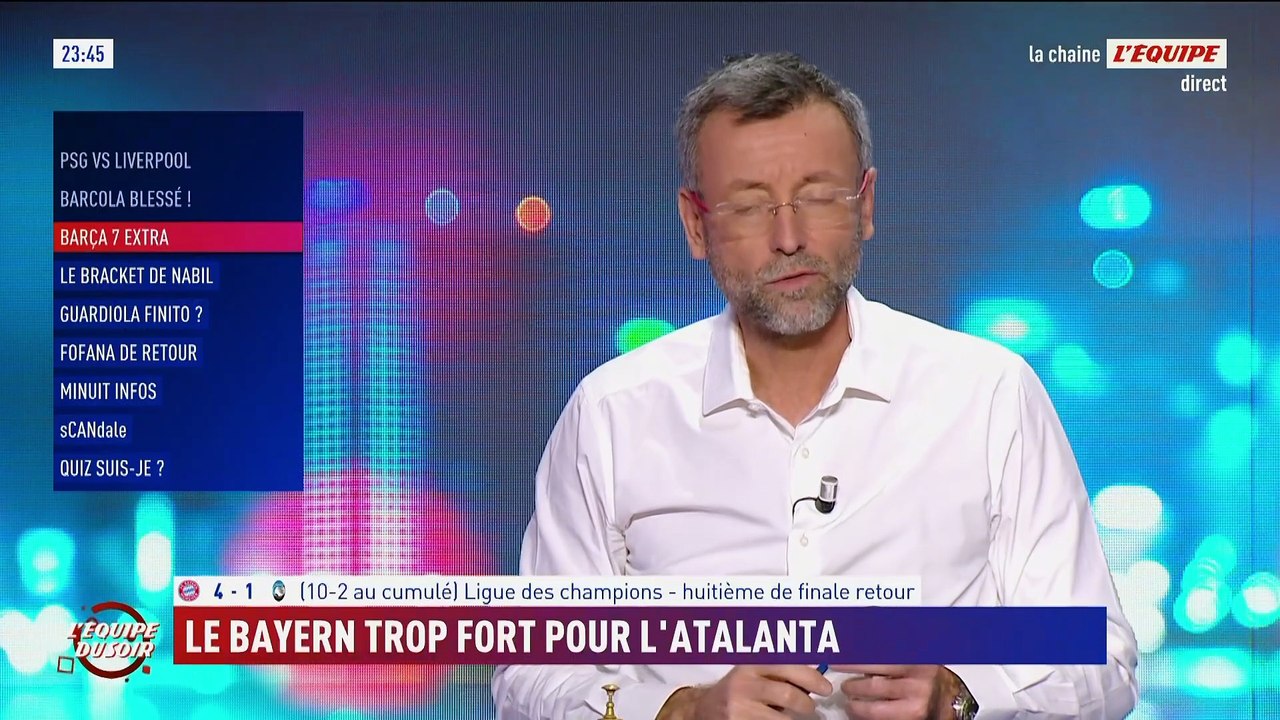 23:45

la chaine L'ÉQUIPE
direct

PSG VS LIVERPOOL
BARCOLA BLESSÉ !
BARÇA 7 EXTRA
LE BRACKET DE NABIL
GUARDIOLA FINITO ?
FOFANA DE RETOUR
MINUIT INFOS
sCANdale
QUIZ SUIS-JE ?

4 - 1 (10-2 au cumulé) Ligue des champions - huitième de finale retour

L'ÉQUIPE DU SOIR

LE BAYERN TROP FORT POUR L'ATALANTA